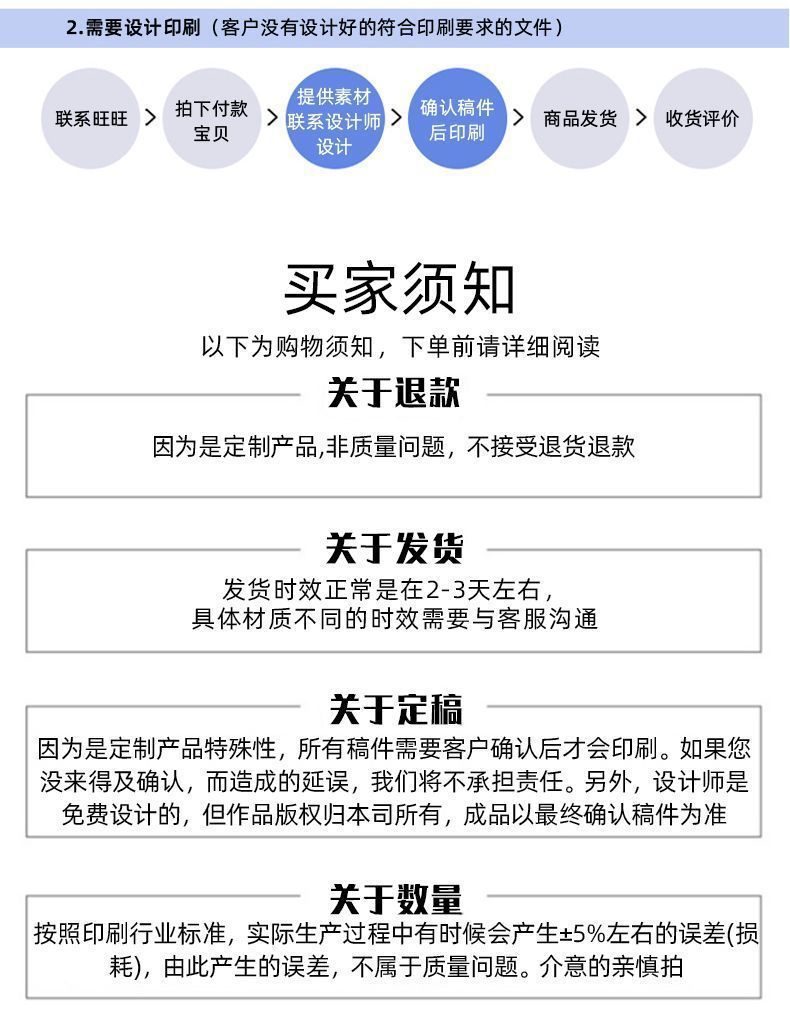 2.需要设计印刷（客户没有设计好的符合印刷要求的文件）

联系旺旺 > 拍下付款宝贝 > 提供素材联系设计师设计 > 确认稿件后印刷 > 商品发货 > 收货评价

买家须知

以下为购物须知，下单前请详细阅读

关于退款

因为是定制产品,非质量问题，不接受退货退款

关于发货

发货时效正常是在2-3天左右，
具体材质不同的时效需要与客服沟通

关于定稿

因为是定制产品特殊性，所有稿件需要客户确认后才会印刷。如果您没来得及确认，而造成的延误，我们将不承担责任。另外，设计师是免费设计的，但作品版权归本司所有，成品以最终确认稿件为准

关于数量

按照印刷行业标准，实际生产过程中有时候会产生±5%左右的误差(损耗)，由此产生的误差，不属于质量问题。介意的亲慎拍